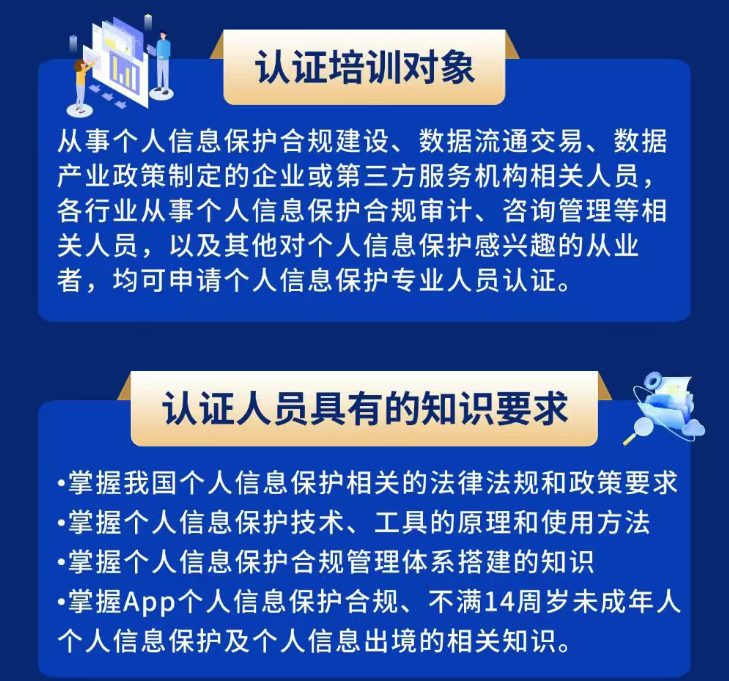 认证培训对象

从事个人信息保护合规建设、数据流通交易、数据产业政策制定的企业或第三方服务机构相关人员，各行业从事个人信息保护合规审计、咨询管理等相关人员，以及其他对个人信息保护感兴趣的从业者，均可申请个人信息保护专业人员认证。

认证人员具有的知识要求

• 掌握我国个人信息保护相关的法律法规和政策要求
• 掌握个人信息保护技术、工具的原理和使用方法
• 掌握个人信息保护合规管理体系搭建的知识
• 掌握App个人信息保护合规、不满14周岁未成年人个人信息保护及个人信息出境的相关知识。